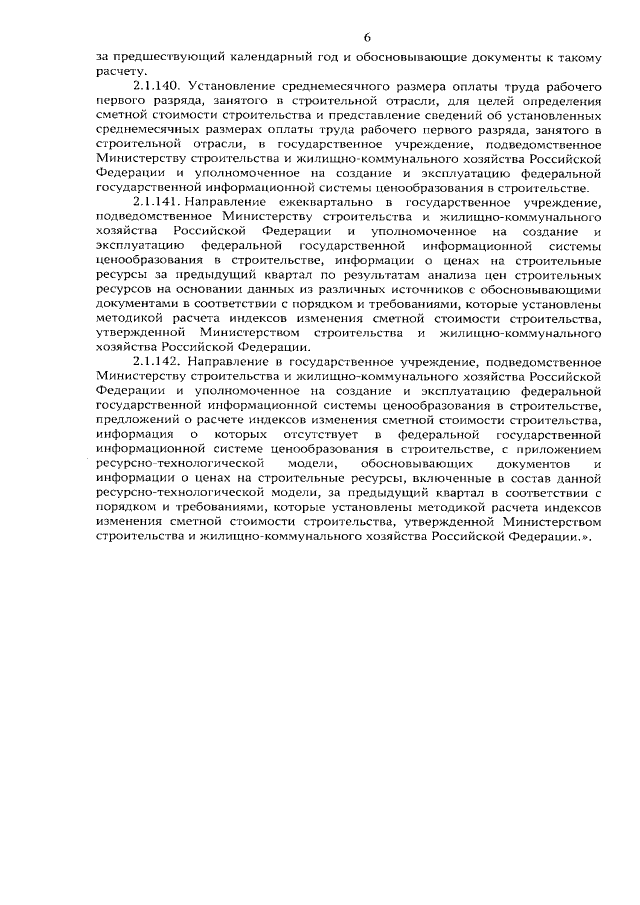 6

за предшествующий календарный год и обосновывающие документы к такому расчету.

2.1.140. Установление среднемесячного размера оплаты труда рабочего первого разряда, занятого в строительной отрасли, для целей определения сметной стоимости строительства и представление сведений об установленных среднемесячных размерах оплаты труда рабочего первого разряда, занятого в строительной отрасли, в государственное учреждение, подведомственное Министерству строительства и жилищно-коммунального хозяйства Российской Федерации и уполномоченное на создание и эксплуатацию федеральной государственной информационной системы ценообразования в строительстве.

2.1.141. Направление ежеквартально в государственное учреждение, подведомственное Министерству строительства и жилищно-коммунального хозяйства Российской Федерации и уполномоченное на создание и эксплуатацию федеральной государственной информационной системы ценообразования в строительстве, информации о ценах на строительные ресурсы за предыдущий квартал по результатам анализа цен строительных ресурсов на основании данных из различных источников с обосновывающими документами в соответствии с порядком и требованиями, которые установлены методикой расчета индексов изменения сметной стоимости строительства, утвержденной Министерством строительства и жилищно-коммунального хозяйства Российской Федерации.

2.1.142. Направление в государственное учреждение, подведомственное Министерству строительства и жилищно-коммунального хозяйства Российской Федерации и уполномоченное на создание и эксплуатацию федеральной государственной информационной системы ценообразования в строительстве, предложений о расчете индексов изменения сметной стоимости строительства, информация о которых отсутствует в федеральной государственной информационной системе ценообразования в строительстве, с приложением ресурсно-технологической модели, обосновывающих документов и информации о ценах на строительные ресурсы, включенные в состав данной ресурсно-технологической модели, за предыдущий квартал в соответствии с порядком и требованиями, которые установлены методикой расчета индексов изменения сметной стоимости строительства, утвержденной Министерством строительства и жилищно-коммунального хозяйства Российской Федерации.».